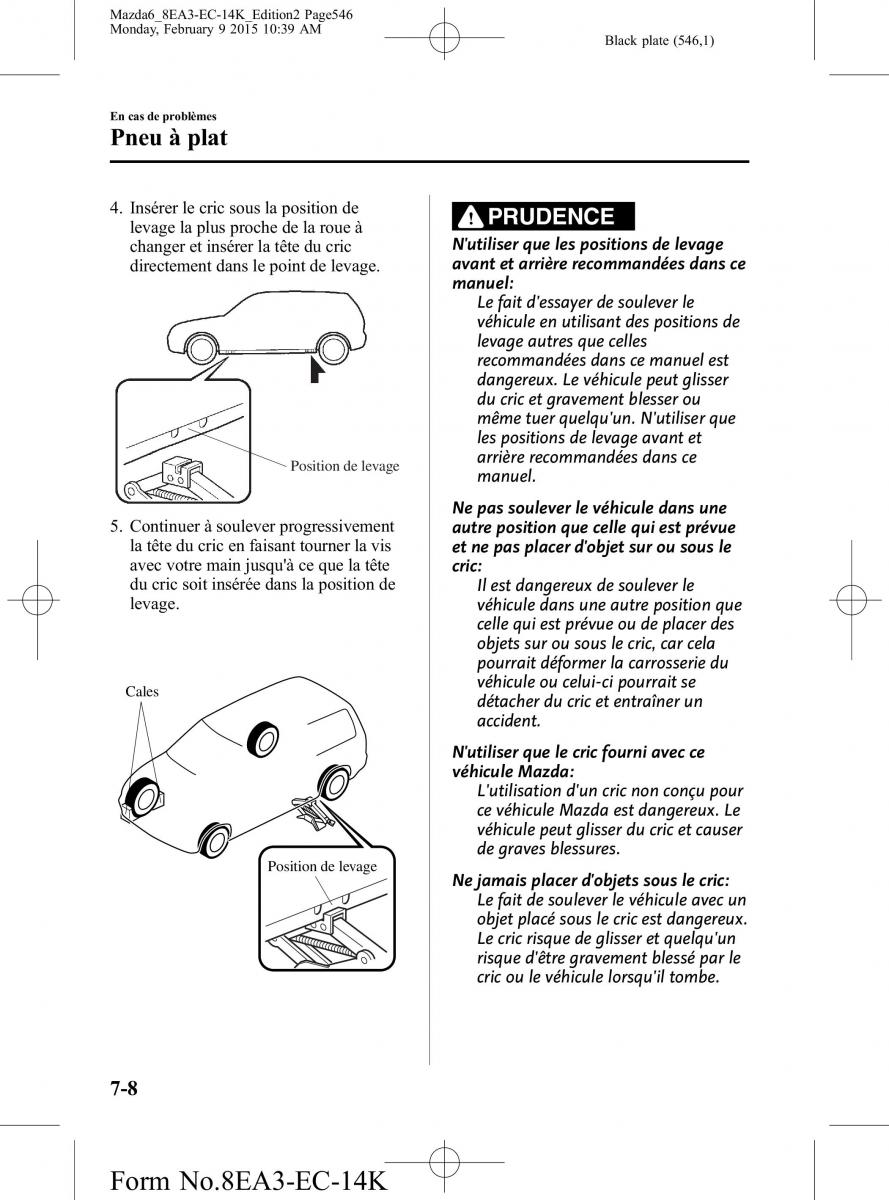 Mazda6_8EA3-EC-14K_Edition2 Page546
Monday, February 9 2015 10:39 AM

Black plate (546,1)

En cas de problèmes
Pneu à plat

4. Insérer le cric sous la position de levage la plus proche de la roue à changer et insérer la tête du cric directement dans le point de levage.

Position de levage

5. Continuer à soulever progressivement la tête du cric en faisant tourner la vis avec votre main jusqu'à ce que la tête du cric soit insérée dans la position de levage.

Cales

Position de levage

PRUDENCE

N'utiliser que les positions de levage avant et arrière recommandées dans ce manuel:
Le fait d'essayer de soulever le véhicule en utilisant des positions de levage autres que celles recommandées dans ce manuel est dangereux. Le véhicule peut glisser du cric et gravement blesser ou même tuer quelqu'un. N'utiliser que les positions de levage avant et arrière recommandées dans ce manuel.

Ne pas soulever le véhicule dans une autre position que celle qui est prévue et ne pas placer d'objet sur ou sous le cric:
Il est dangereux de soulever le véhicule dans une autre position que celle qui est prévue ou de placer des objets sur ou sous le cric, car cela pourrait déformer la carrosserie du véhicule ou celui-ci pourrait se détacher du cric et entraîner un accident.

N'utiliser que le cric fourni avec ce véhicule Mazda:
L'utilisation d'un cric non conçu pour ce véhicule Mazda est dangereux. Le véhicule peut glisser du cric et causer de graves blessures.

Ne jamais placer d'objets sous le cric:
Le fait de soulever le véhicule avec un objet placé sous le cric est dangereux. Le cric risque de glisser et quelqu'un risque d'être gravement blessé par le cric ou le véhicule lorsqu'il tombe.

7-8

Form No.8EA3-EC-14K